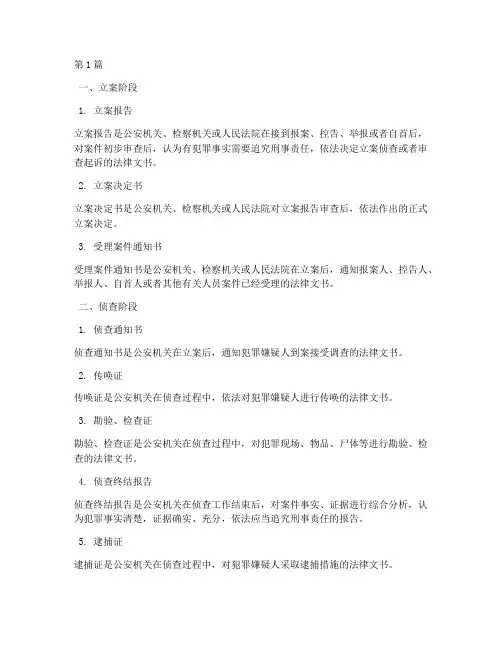 第1篇

一、立案阶段

1. 立案报告

立案报告是公安机关、检察机关或人民法院在接到报案、控告、举报或者自首后，对案件初步审查后，认为有犯罪事实需要追究刑事责任，依法决定立案侦查或者审查起诉的法律文书。

2. 立案决定书

立案决定书是公安机关、检察机关或人民法院对立案报告审查后，依法作出的正式立案决定。

3. 受理案件通知书

受理案件通知书是公安机关、检察机关或人民法院在立案后，通知报案人、控告人、举报人、自首人或者其他有关人员案件已经受理的法律文书。

二、侦查阶段

1. 侦查通知书

侦查通知书是公安机关在立案后，通知犯罪嫌疑人到案接受调查的法律文书。

2. 传唤证

传唤证是公安机关在侦查过程中，依法对犯罪嫌疑人进行传唤的法律文书。

3. 勘验、检查证

勘验、检查证是公安机关在侦查过程中，对犯罪现场、物品、尸体等进行勘验、检查的法律文书。

4. 侦查终结报告

侦查终结报告是公安机关在侦查工作结束后，对案件事实、证据进行综合分析，认为犯罪事实清楚，证据确实、充分，依法应当追究刑事责任的报告。

5. 逮捕证

逮捕证是公安机关在侦查过程中，对犯罪嫌疑人采取逮捕措施的法律文书。